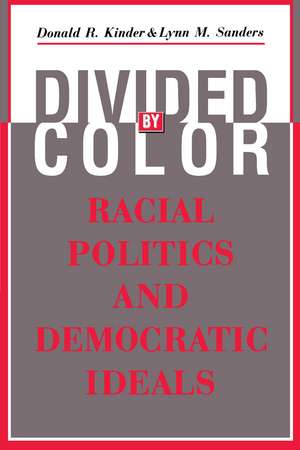 Donald R. Kinder & Lynn M. Sanders

DIVIDED BY COLOR

RACIAL POLITICS AND DEMOCRATIC IDEALS